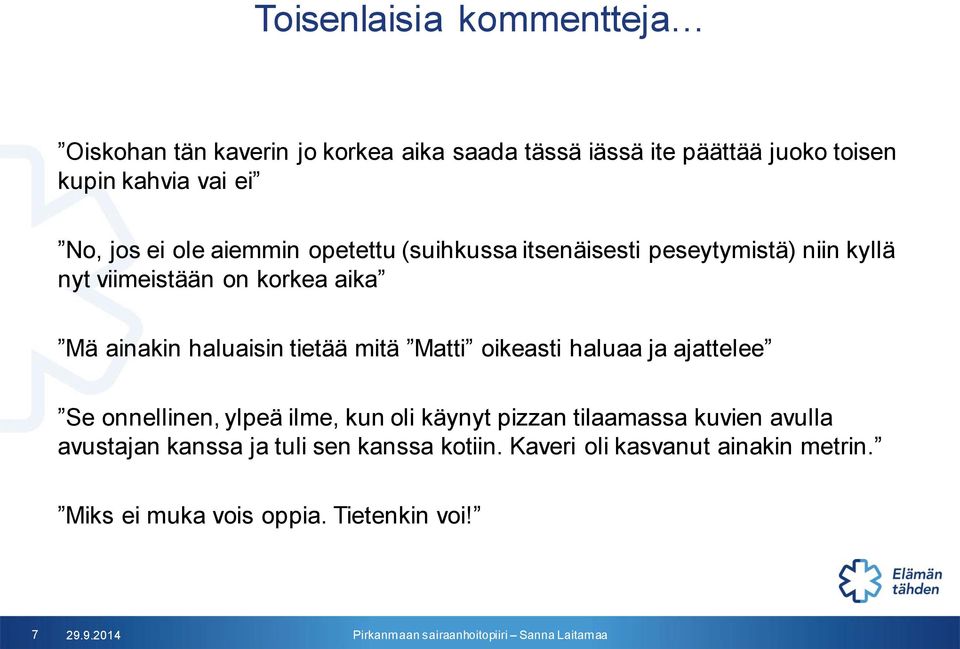 Toisenlaisia kommentteja…

”Oiskohan tän kaverin jo korkea aika saada tässä iässä ite päättää juoko toisen kupin kahvia vai ei”

”No, jos ei ole aiemmin opetettu (suihkussa itsenäisesti peseytymistä) niin kyllä nyt viimeistään on korkea aika”

”Mä ainakin haluaisin tietää mitä ”Matti” oikeasti haluaa ja ajattelee”

”Se onnellinen, ylpeä ilme, kun oli käynyt pizzan tilaamassa kuvien avulla avustajan kanssa ja tuli sen kanssa kotiin. Kaveri oli kasvanut ainakin metrin.”

”Miks ei muka vois oppia. Tietenkin voi!”

Elämän tähden

7 29.9.2014 Pirkanmaan sairaanhoitopiiri – Sanna Laitamaa